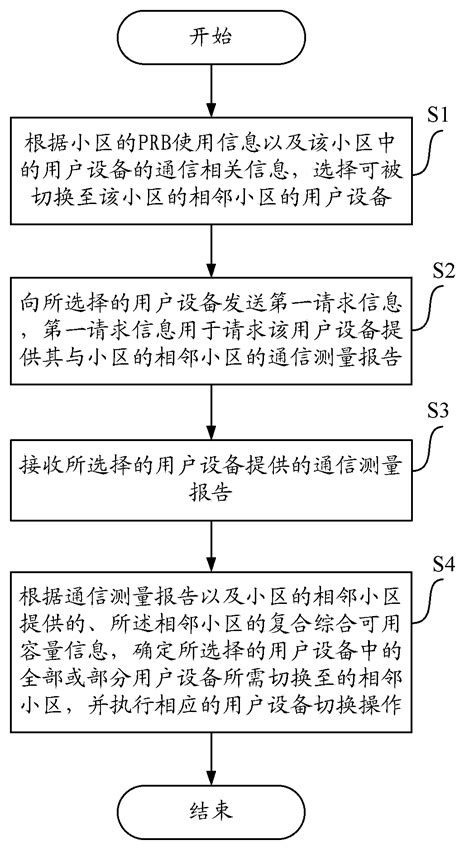 开始

S1

根据小区的PRB使用信息以及该小区中的用户设备的通信相关信息，选择可被切换至该小区的相邻小区的用户设备

S2

向所选择的用户设备发送第一请求信息，第一请求信息用于请求该用户设备提供其与小区的相邻小区的通信测量报告

S3

接收所选择的用户设备提供的通信测量报告

S4

根据通信测量报告以及小区的相邻小区提供的、所述相邻小区的复合综合可用容量信息，确定所选择的用户设备中的全部或部分用户设备所需切换至的相邻小区，并执行相应的用户设备切换操作

结束